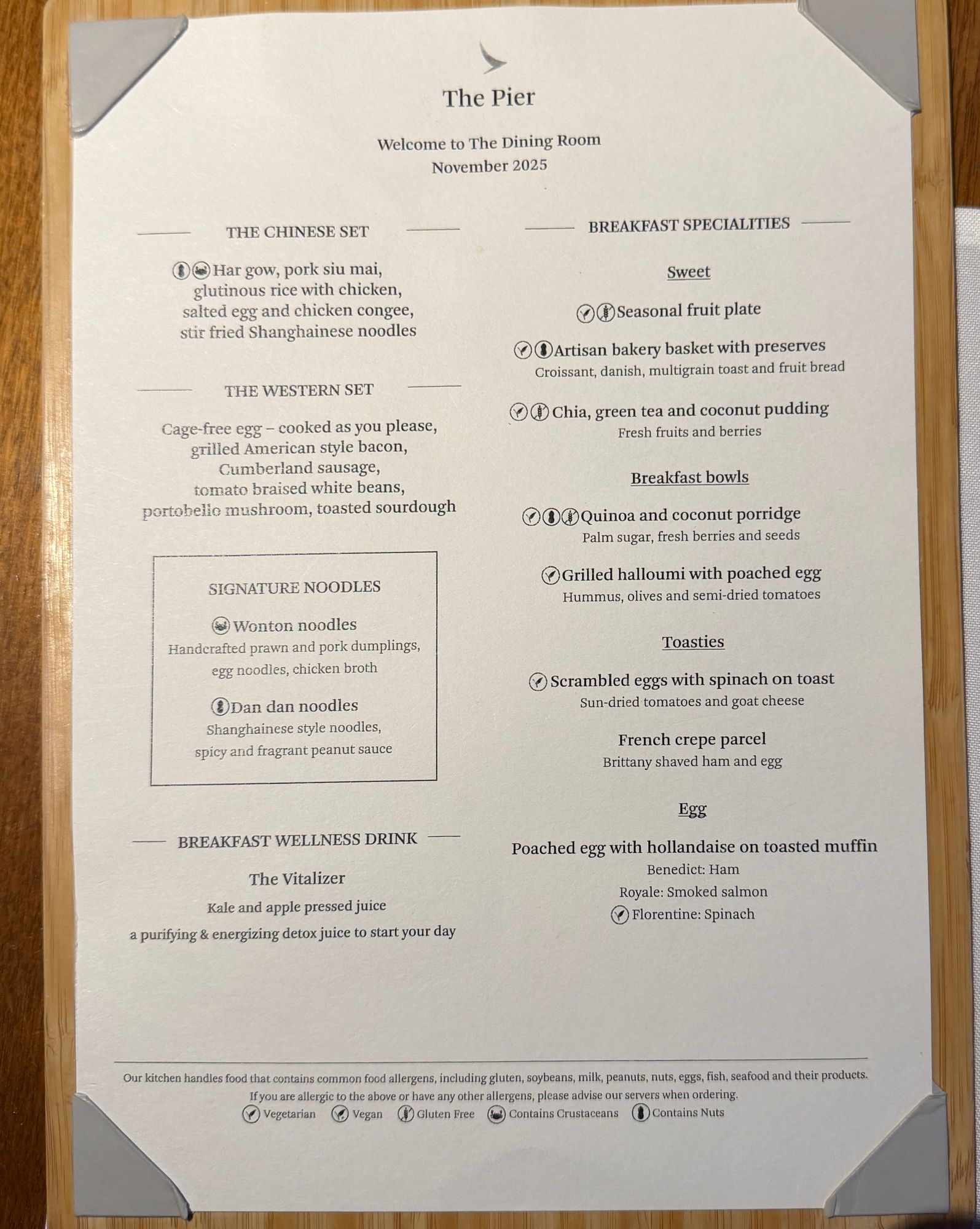 The Pier

Welcome to The Dining Room
November 2025

THE CHINESE SET

Har gow, pork siu mai, glutinous rice with chicken, salted egg and chicken congee, stir fried Shanghainese noodles

THE WESTERN SET

Cage-free egg – cooked as you please, grilled American style bacon, Cumberland sausage, tomato braised white beans, portobello mushroom, toasted sourdough

SIGNATURE NOODLES

Wonton noodles
Handcrafted prawn and pork dumplings, egg noodles, chicken broth

Dan dan noodles
Shanghainese style noodles, spicy and fragrant peanut sauce

BREAKFAST WELLNESS DRINK

The Vitalizer
Kale and apple pressed juice
a purifying & energizing detox juice to start your day

BREAKFAST SPECIALITIES

Sweet

Seasonal fruit plate

Artisan bakery basket with preserves
Croissant, danish, multigrain toast and fruit bread

Chia, green tea and coconut pudding
Fresh fruits and berries

Breakfast bowls

Quinoa and coconut porridge
Palm sugar, fresh berries and seeds

Grilled halloumi with poached egg
Hummus, olives and semi-dried tomatoes

Toasties

Scrambled eggs with spinach on toast
Sun-dried tomatoes and goat cheese

French crepe parcel
Brittany shaved ham and egg

Egg

Poached egg with hollandaise on toasted muffin
Benedict: Ham
Royale: Smoked salmon
Florentine: Spinach

Our kitchen handles food that contains common food allergens, including gluten, soybeans, milk, peanuts, nuts, eggs, fish, seafood and their products.
If you are allergic to the above or have any other allergens, please advise our servers when ordering.
Vegetarian Vegan Gluten Free Contains Crustaceans Contains Nuts